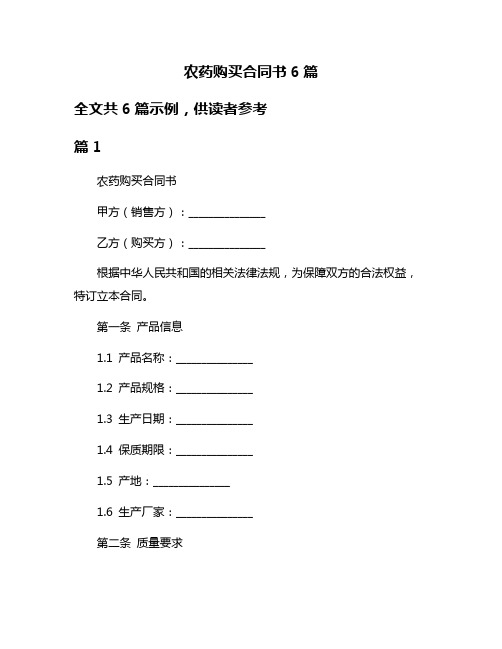 农药购买合同书 6 篇

全文共 6 篇示例，供读者参考

篇 1

农药购买合同书

甲方（销售方）：______________

乙方（购买方）：______________

根据中华人民共和国的相关法律法规，为保障双方的合法权益，特订立本合同。

第一条 产品信息

1.1 产品名称：______________

1.2 产品规格：______________

1.3 生产日期：______________

1.4 保质期限：______________

1.5 产地：______________

1.6 生产厂家：______________

第二条 质量要求